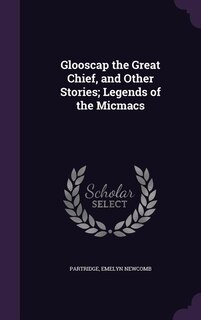 Glooscap the Great Chief, and Other Stories; Legends of the Micmacs

Scholar SELECT

PARTRIDGE, EMELYN NEWCOMB